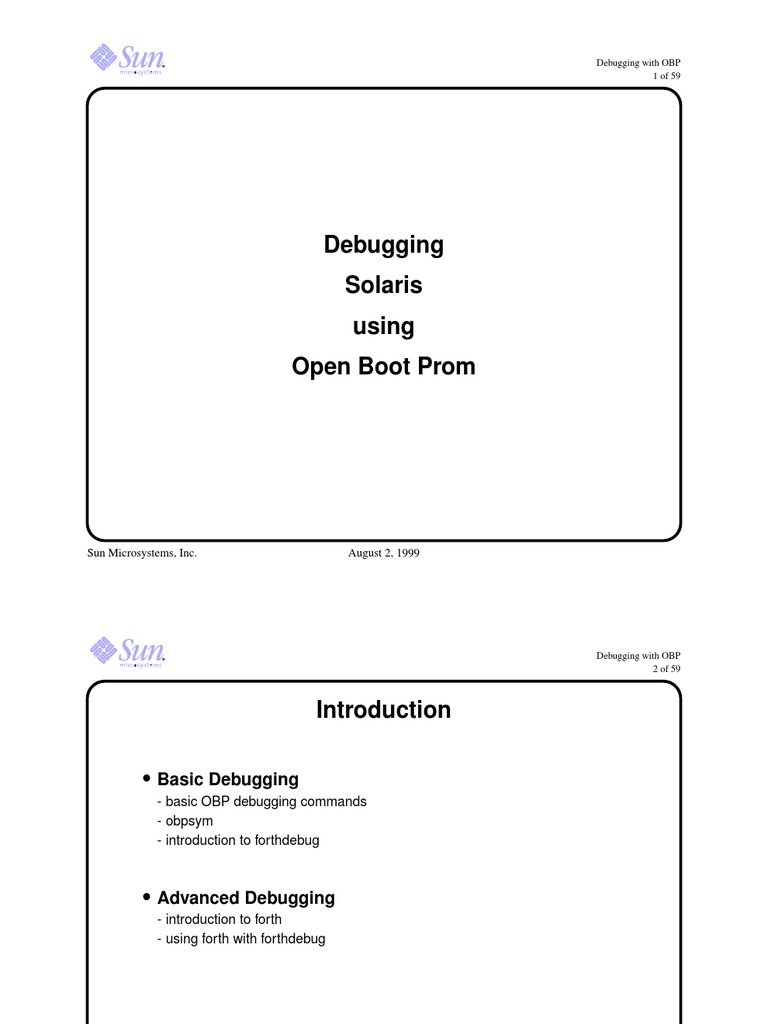 Sun microsystems

Debugging with OBP
1 of 59

Debugging
Solaris
using
Open Boot Prom

Sun Microsystems, Inc.

August 2, 1999

Sun microsystems

Debugging with OBP
2 of 59

Introduction

• Basic Debugging
- basic OBP debugging commands
- obpsym
- introduction to forthdebug

• Advanced Debugging
- introduction to forth
- using forth with forthdebug